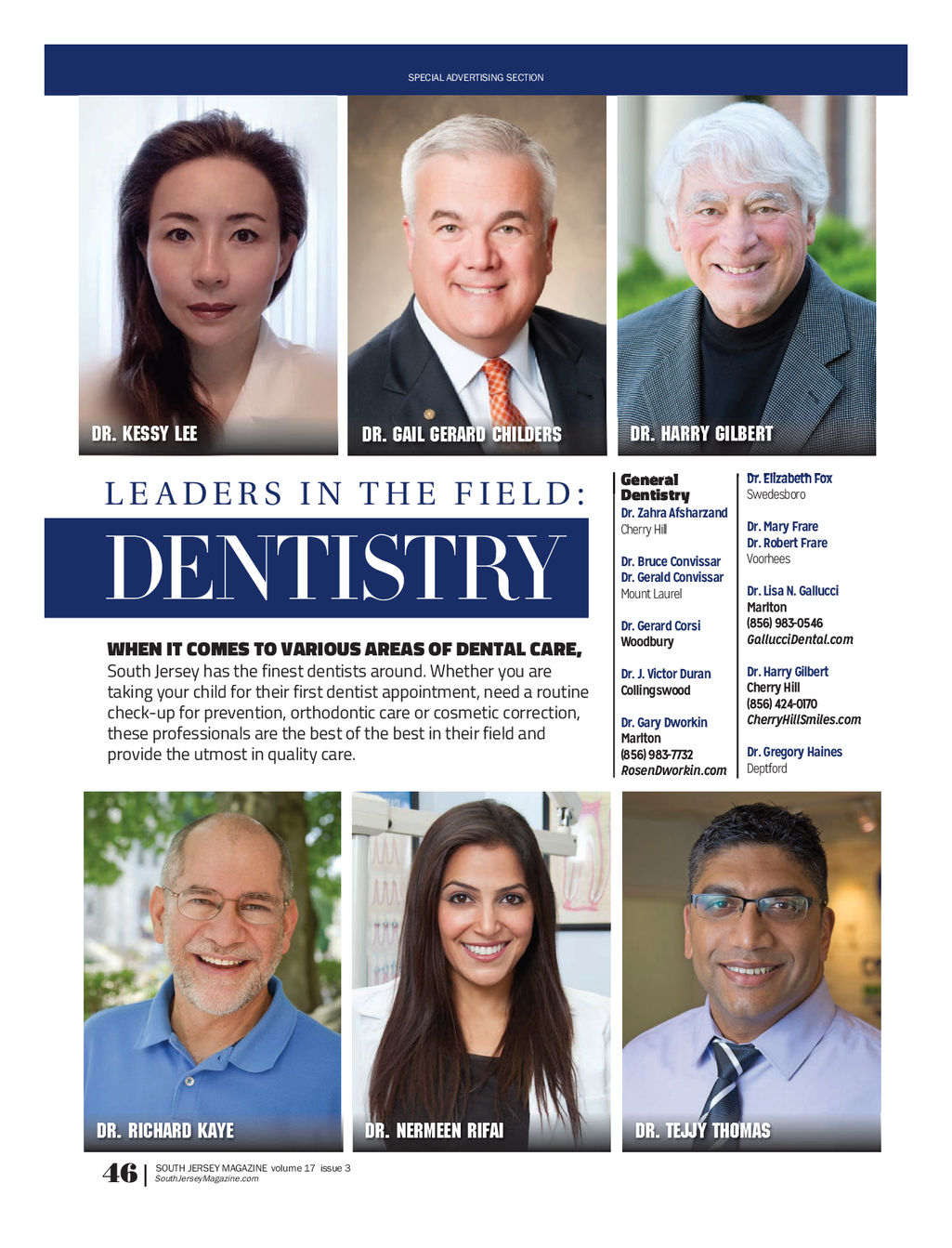 SPECIAL ADVERTISING SECTION

DR. KESSY LEE

DR. GAIL GERARD CHILDERS

DR. HARRY GILBERT

LEADERS IN THE FIELD:

DENTISTRY

WHEN IT COMES TO VARIOUS AREAS OF DENTAL CARE, South Jersey has the finest dentists around. Whether you are taking your child for their first dentist appointment, need a routine check-up for prevention, orthodontic care or cosmetic correction, these professionals are the best of the best in their field and provide the utmost in quality care.

General Dentistry

Dr. Zahra Afsharzand
Cherry Hill

Dr. Bruce Convissar
Dr. Gerald Convissar
Mount Laurel

Dr. Gerard Corsi
Woodbury

Dr. J. Victor Duran
Collingswood

Dr. Gary Dworkin
Marlton
(856) 983-7732
RosenDworkin.com

Dr. Elizabeth Fox
Swedesboro

Dr. Mary Frare
Dr. Robert Frare
Voorhees

Dr. Lisa N. Gallucci
Marlton
(856) 983-0546
GallucciDental.com

Dr. Harry Gilbert
Cherry Hill
(856) 424-0170
CherryHillSmiles.com

Dr. Gregory Haines
Deptford

DR. RICHARD KAYE

DR. NERMEEN RIFAI

DR. TEJJY THOMAS

46 | SOUTH JERSEY MAGAZINE volume 17 issue 3
SouthJerseyMagazine.com